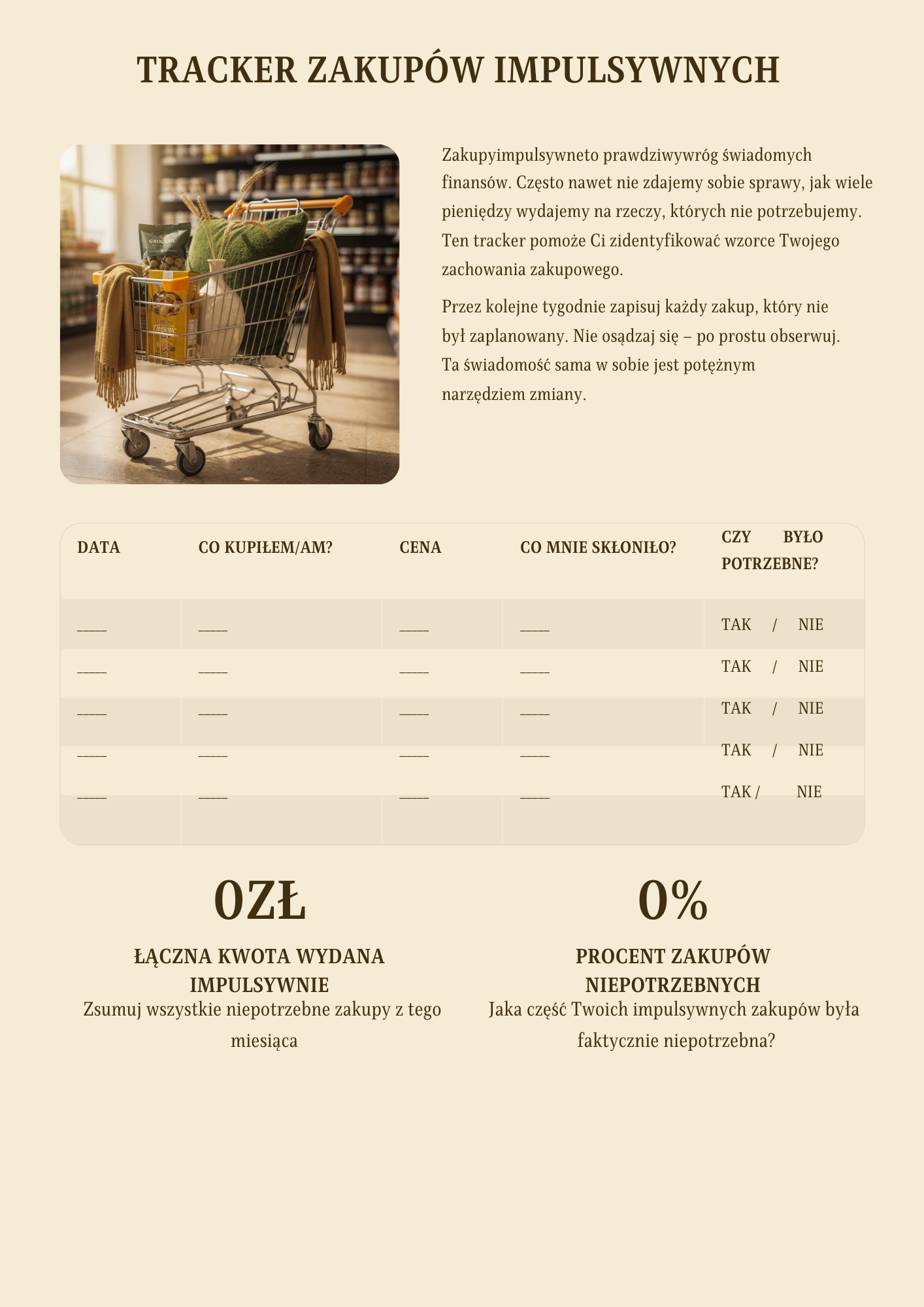 TRACKER ZAKUPÓW IMPULSYWNYCH

GROGASIC

Organic

Zakupyimpulsywneto prawdziwywróg świadomych finansów. Często nawet nie zdajemy sobie sprawy, jak wiele pieniędzy wydajemy na rzeczy, których nie potrzebujemy. Ten tracker pomoże Ci zidentyfikować wzorce Twojego zachowania zakupowego.

Przez kolejne tygodnie zapisuj każdy zakup, który nie był zaplanowany. Nie osądzaj się – po prostu obserwuj. Ta świadomość sama w sobie jest potężnym narzędziem zmiany.

| DATA | CO KUPIŁEM/AM? | CENA | CO MNIE SKŁONIŁO? | CZY BYŁO POTRZEBNE? |
|---|---|---|---|---|
| _____ | _____ | _____ | _____ | TAK / NIE |
| _____ | _____ | _____ | _____ | TAK / NIE |
| _____ | _____ | _____ | _____ | TAK / NIE |
| _____ | _____ | _____ | _____ | TAK / NIE |
| _____ | _____ | _____ | _____ | TAK / NIE |

0ZŁ

ŁĄCZNA KWOTA WYDANA IMPULSYWNIE

Zsumuj wszystkie niepotrzebne zakupy z tego miesiąca

0%

PROCENT ZAKUPÓW NIEPOTRZEBNYCH

Jaka część Twoich impulsywnych zakupów była faktycznie niepotrzebna?